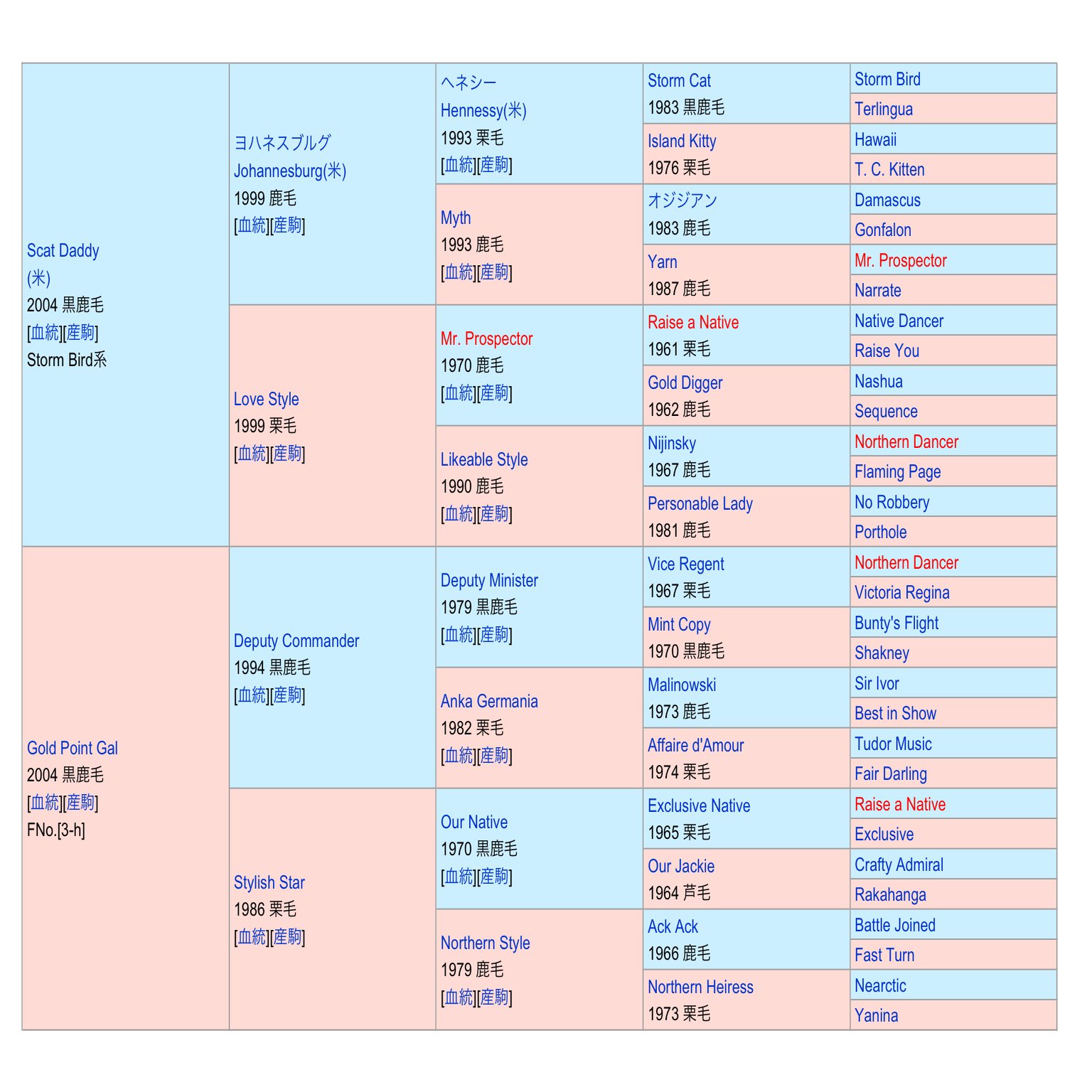 | | | | | |
|---|---|---|---|---|
| Scat Daddy (米) 2004 黒鹿毛 [血統][産駒] Storm Bird系 | ヨハネスブルグ Johannesburg(米) 1999 鹿毛 [血統][産駒] | ヘネシー Hennessy(米) 1993 栗毛 [血統][産駒] | Storm Cat 1983 黒鹿毛 | Storm Bird |
| | | | | Terlingua |
| | | | Island Kitty 1976 栗毛 | Hawaii |
| | | | | T. C. Kitten |
| | | Myth 1993 鹿毛 [血統][産駒] | オジジアン 1983 鹿毛 | Damascus |
| | | | | Gonfalon |
| | | | Yarn 1987 鹿毛 | Mr. Prospector |
| | | | | Narrate |
| | Love Style 1999 栗毛 [血統][産駒] | Mr. Prospector 1970 鹿毛 [血統][産駒] | Raise a Native 1961 栗毛 | Native Dancer |
| | | | | Raise You |
| | | | Gold Digger 1962 鹿毛 | Nashua |
| | | | | Sequence |
| | | Likeable Style 1990 鹿毛 [血統][産駒] | Nijinsky 1967 鹿毛 | Northern Dancer |
| | | | | Flaming Page |
| | | | Personable Lady 1981 鹿毛 | No Robbery |
| | | | | Porthole |
| Gold Point Gal 2004 黒鹿毛 [血統][産駒] FNo.[3-h] | Deputy Commander 1994 黒鹿毛 [血統][産駒] | Deputy Minister 1979 黒鹿毛 [血統][産駒] | Vice Regent 1967 栗毛 | Northern Dancer |
| | | | | Victoria Regina |
| | | | Mint Copy 1970 黒鹿毛 | Bunty's Flight |
| | | | | Shakney |
| | | Anka Germania 1982 栗毛 [血統][産駒] | Malinowski 1973 鹿毛 | Sir Ivor |
| | | | | Best in Show |
| | | | Affaire d'Amour 1974 栗毛 | Tudor Music |
| | | | | Fair Darling |
| | Stylish Star 1986 栗毛 [血統][産駒] | Our Native 1970 黒鹿毛 [血統][産駒] | Exclusive Native 1965 栗毛 | Raise a Native |
| | | | | Exclusive |
| | | | Our Jackie 1964 芦毛 | Crafty Admiral |
| | | | | Rakahanga |
| | | Northern Style 1979 鹿毛 [血統][産駒] | Ack Ack 1966 鹿毛 | Battle Joined |
| | | | | Fast Turn |
| | | | Northern Heiress 1973 栗毛 | Nearctic |
| | | | | Yanina |